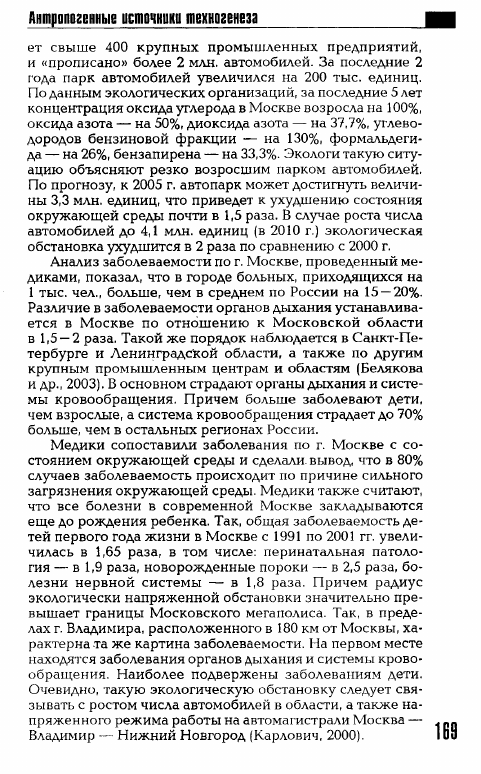 Антропогенные источники техногенеза

ет свыше 400 крупных промышленных предприятий, и «прописано» более 2 млн. автомобилей. За последние 2 года парк автомобилей увеличился на 200 тыс. единиц. По данным экологических организаций, за последние 5 лет концентрация оксида углерода в Москве возросла на 100%, оксида азота — на 50%, диоксида азота — на 37,7%, углеводородов бензиновой фракции — на 130%, формальдегида — на 26%, бензапирена — на 33,3%. Экологи такую ситуацию объясняют резко возросшим парком автомобилей. По прогнозу, к 2005 г. автопарк может достигнуть величины 3,3 млн. единиц, что приведет к ухудшению состояния окружающей среды почти в 1,5 раза. В случае роста числа автомобилей до 4,1 млн. единиц (в 2010 г.) экологическая обстановка ухудшится в 2 раза по сравнению с 2000 г.

Анализ заболеваемости по г. Москве, проведенный медиками, показал, что в городе больных, приходящихся на 1 тыс. чел., больше, чем в среднем по России на 15—20%. Различие в заболеваемости органов дыхания устанавливается в Москве по отношению к Московской области в 1,5—2 раза. Такой же порядок наблюдается в Санкт-Петербурге и Ленинградской области, а также по другим крупным промышленным центрам и областям (Белякова и др., 2003). В основном страдают органы дыхания и системы кровообращения. Причем больше заболевают дети, чем взрослые, а система кровообращения страдает до 70% больше, чем в остальных регионах России.

Медики сопоставили заболевания по г. Москве с состоянием окружающей среды и сделали вывод, что в 80% случаев заболеваемость происходит по причине сильного загрязнения окружающей среды. Медики также считают, что все болезни в современной Москве закладываются еще до рождения ребенка. Так, общая заболеваемость детей первого года жизни в Москве с 1991 по 2001 гг. увеличилась в 1,65 раза, в том числе: перинатальная патология — в 1,9 раза, новорожденные пороки — в 2,5 раза, болезни нервной системы — в 1,8 раза. Причем радиус экологически напряженной обстановки значительно превышает границы Московского мегаполиса. Так, в пределах г. Владимира, расположенного в 180 км от Москвы, характерна та же картина заболеваемости. На первом месте находятся заболевания органов дыхания и системы кровообращения. Наиболее подвержены заболеваниям дети. Очевидно, такую экологическую обстановку следует связывать с ростом числа автомобилей в области, а также напряженного режима работы на автомагистрали Москва — Владимир — Нижний Новгород (Карлович, 2000).

169